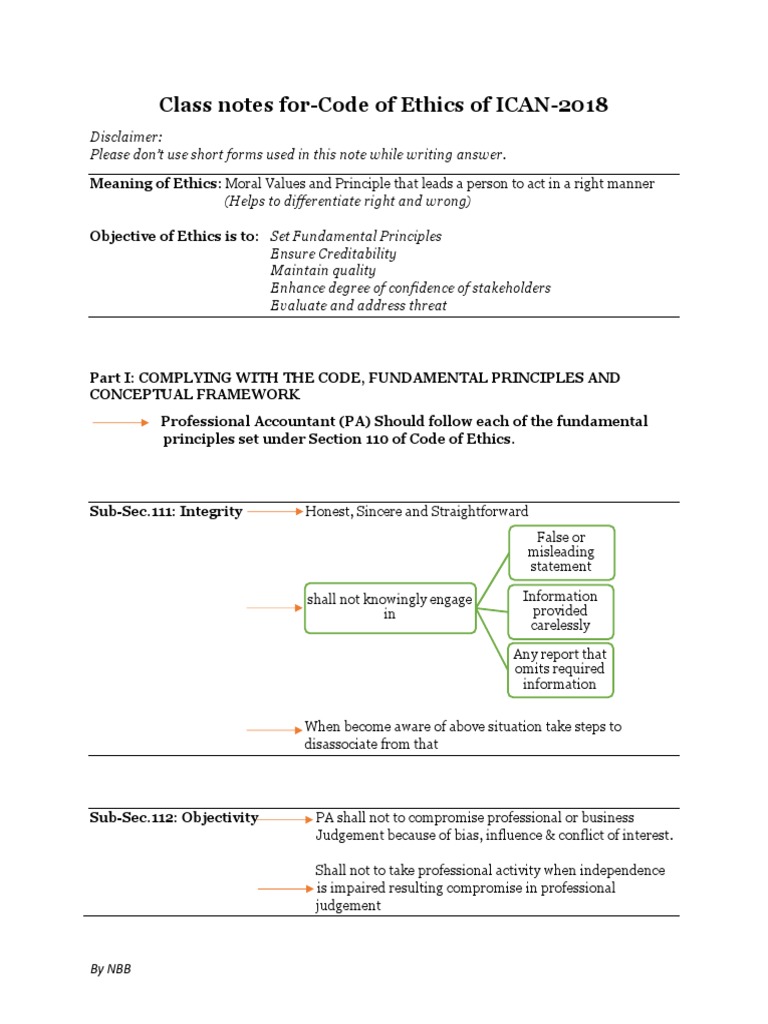 Class notes for-Code of Ethics of ICAN-2018

Disclaimer:
Please don't use short forms used in this note while writing answer.

Meaning of Ethics: Moral Values and Principle that leads a person to act in a right manner
(Helps to differentiate right and wrong)

Objective of Ethics is to: Set Fundamental Principles
Ensure Creditability
Maintain quality
Enhance degree of confidence of stakeholders
Evaluate and address threat

Part I: COMPLYING WITH THE CODE, FUNDAMENTAL PRINCIPLES AND CONCEPTUAL FRAMEWORK

Professional Accountant (PA) Should follow each of the fundamental principles set under Section 110 of Code of Ethics.

Sub-Sec.111: Integrity Honest, Sincere and Straightforward

shall not knowingly engage in

False or misleading statement

Information provided carelessly

Any report that omits required information

When become aware of above situation take steps to disassociate from that

Sub-Sec.112: Objectivity PA shall not to compromise professional or business Judgement because of bias, influence & conflict of interest.

Shall not to take professional activity when independence is impaired resulting compromise in professional judgement

By NBB